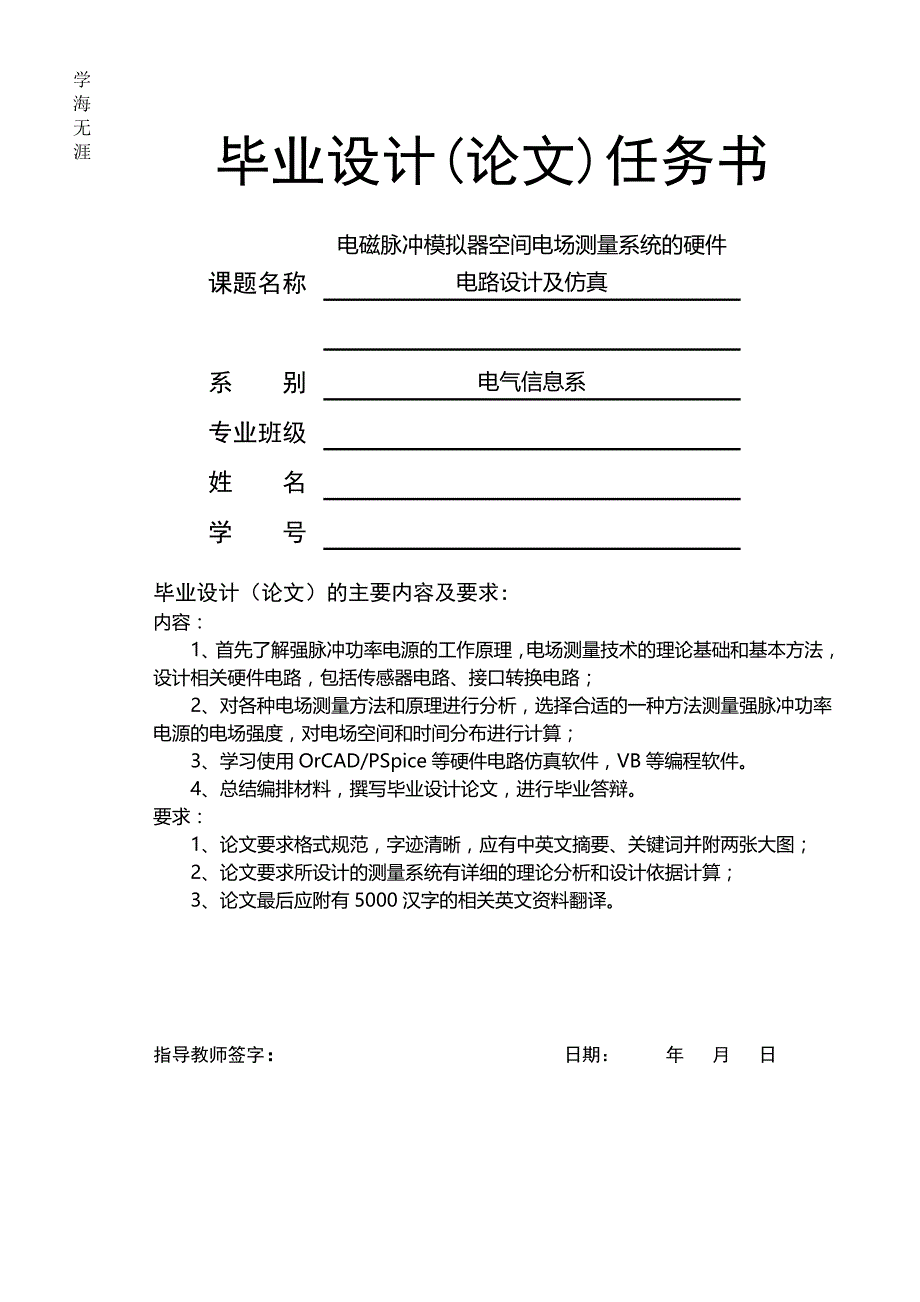 学海无涯

毕业设计(论文)任务书

课题名称 电磁脉冲模拟器空间电场测量系统的硬件电路设计及仿真

系 别 电气信息系

专业班级

姓 名

学 号

毕业设计（论文）的主要内容及要求：
内容：
1、首先了解强脉冲功率电源的工作原理，电场测量技术的理论基础和基本方法，设计相关硬件电路，包括传感器电路、接口转换电路；
2、对各种电场测量方法和原理进行分析，选择合适的一种方法测量强脉冲功率电源的电场强度，对电场空间和时间分布进行计算；
3、学习使用 OrCAD/PSpice 等硬件电路仿真软件，VB 等编程软件。
4、总结编排材料，撰写毕业设计论文，进行毕业答辩。
要求：
1、论文要求格式规范，字迹清晰，应有中英文摘要、关键词并附两张大图；
2、论文要求所设计的测量系统有详细的理论分析和设计依据计算；
3、论文最后应附有 5000 汉字的相关英文资料翻译。

指导教师签字： 日期： 年 月 日